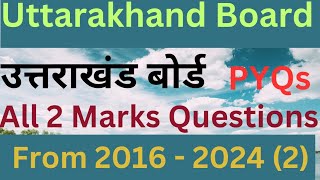 Uttarakhand Board

उत्तराखंड बोर्ड PYQs

All 2 Marks Questions

From 2016 - 2024 (2)